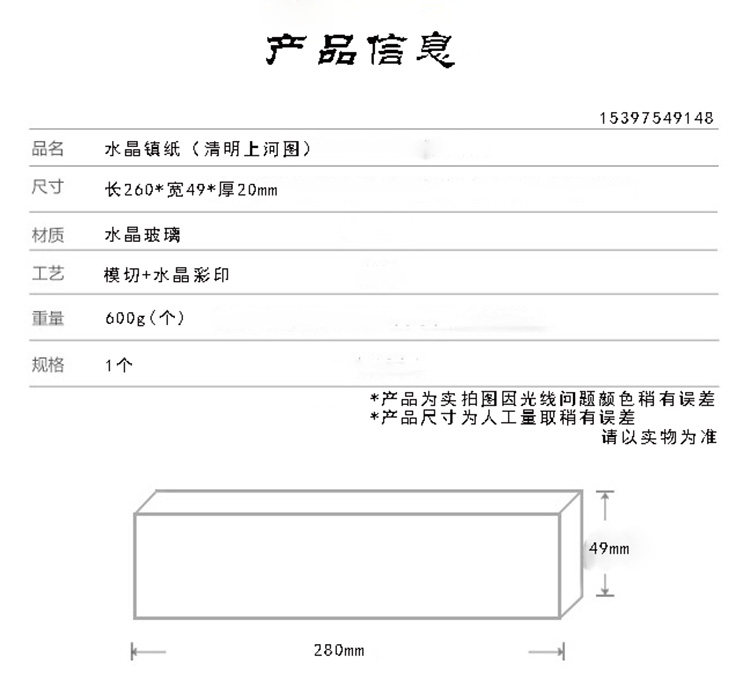 产品信息

15397549148

品名 水晶镇纸（清明上河图）

尺寸 长260*宽49*厚20mm

材质 水晶玻璃

工艺 模切+水晶彩印

重量 600g（个）

规格 1个

*产品为实拍图因光线问题颜色稍有误差
*产品尺寸为人工量取稍有误差
请以实物为准

49mm

280mm